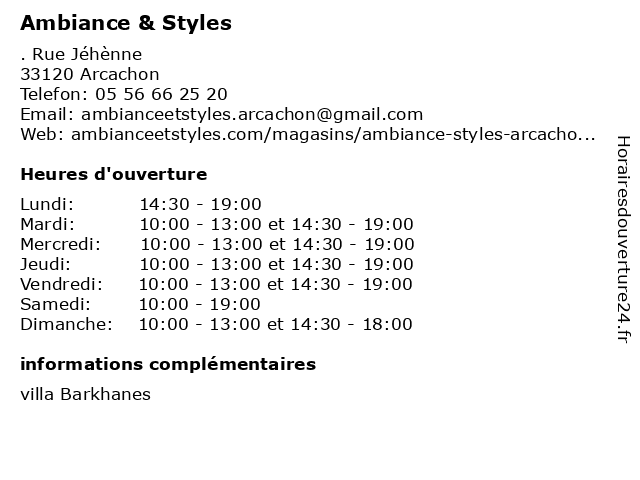 Ambiance & Styles

. Rue Jéhènne
33120 Arcachon
Telefon: 05 56 66 25 20
Email: ambianceetstyles.arcachon@gmail.com
Web: ambianceetstyles.com/magasins/ambiance-styles-arcacho...

Heures d'ouverture

Lundi: 14:30 - 19:00
Mardi: 10:00 - 13:00 et 14:30 - 19:00
Mercredi: 10:00 - 13:00 et 14:30 - 19:00
Jeudi: 10:00 - 13:00 et 14:30 - 19:00
Vendredi: 10:00 - 13:00 et 14:30 - 19:00
Samedi: 10:00 - 19:00
Dimanche: 10:00 - 13:00 et 14:30 - 18:00

informations complémentaires

villa Barkhanes

Horairesdouverture24.fr